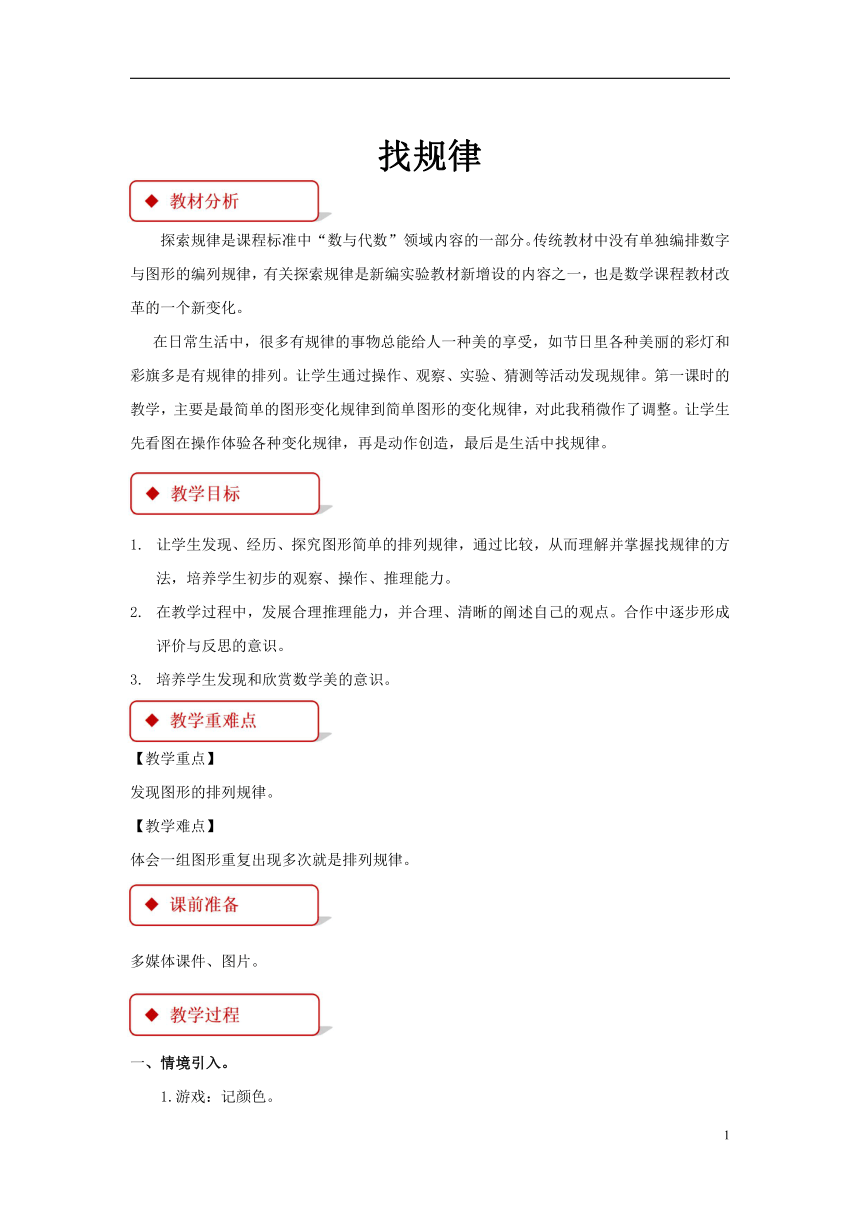 找规律

◆ 教材分析

探索规律是课程标准中“数与代数”领域内容的一部分。传统教材中没有单独编排数字与图形的编列规律，有关探索规律是新编实验教材新增设的内容之一，也是数学课程教材改革的一个新变化。

在日常生活中，很多有规律的事物总能给人一种美的享受，如节日里各种美丽的彩灯和彩旗多是有规律的排列。让学生通过操作、观察、实验、猜测等活动发现规律。第一课时的教学，主要是最简单的图形变化规律到简单图形的变化规律，对此我稍微作了调整。让学生先看图在操作体验各种变化规律，再是动作创造，最后是生活中找规律。

◆ 教学目标

1. 让学生发现、经历、探究图形简单的排列规律，通过比较，从而理解并掌握找规律的方法，培养学生初步的观察、操作、推理能力。
2. 在教学过程中，发展合理推理能力，并合理、清晰的阐述自己的观点。合作中逐步形成评价与反思的意识。
3. 培养学生发现和欣赏数学美的意识。

◆ 教学重难点

【教学重点】

发现图形的排列规律。

【教学难点】

体会一组图形重复出现多次就是排列规律。

◆ 课前准备

多媒体课件、图片。

◆ 教学过程

一、情境引入。

1.游戏：记颜色。

1